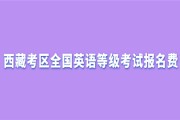 西藏考区全国英语等级考试报名费